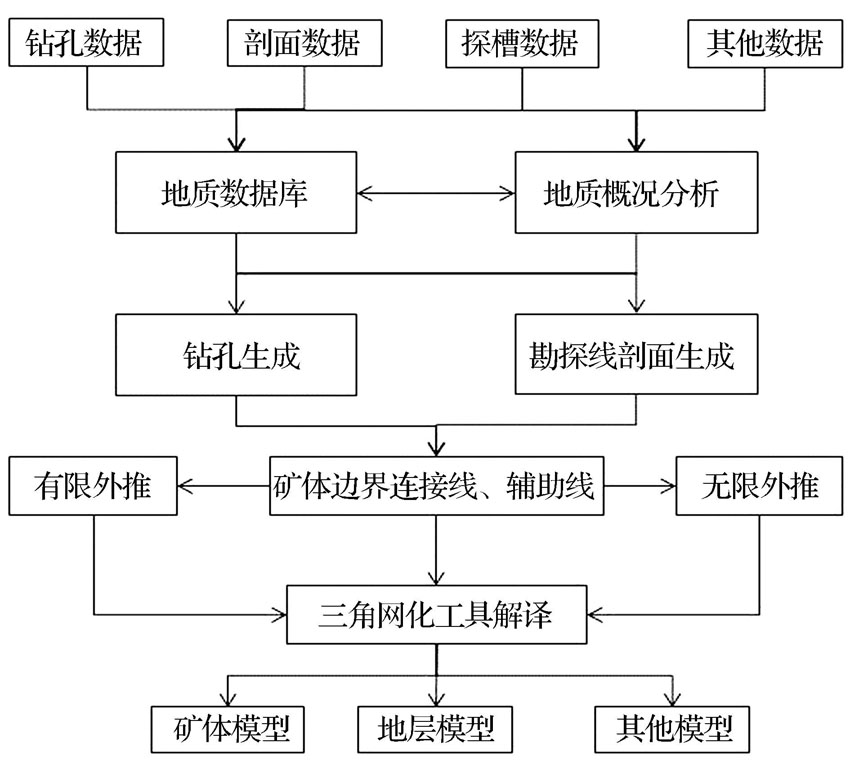 钻孔数据
剖面数据
探槽数据
其他数据

地质数据库
地质概况分析

钻孔生成
勘探线剖面生成

有限外推
矿体边界连接线、辅助线
无限外推

三角网化工具解译

矿体模型
地层模型
其他模型